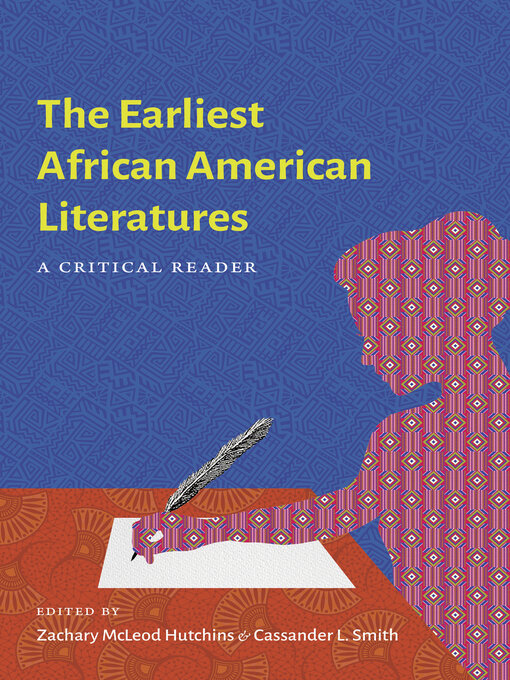 The Earliest African American Literatures

A CRITICAL READER

EDITED BY
Zachary McLeod Hutchins & Cassander L. Smith